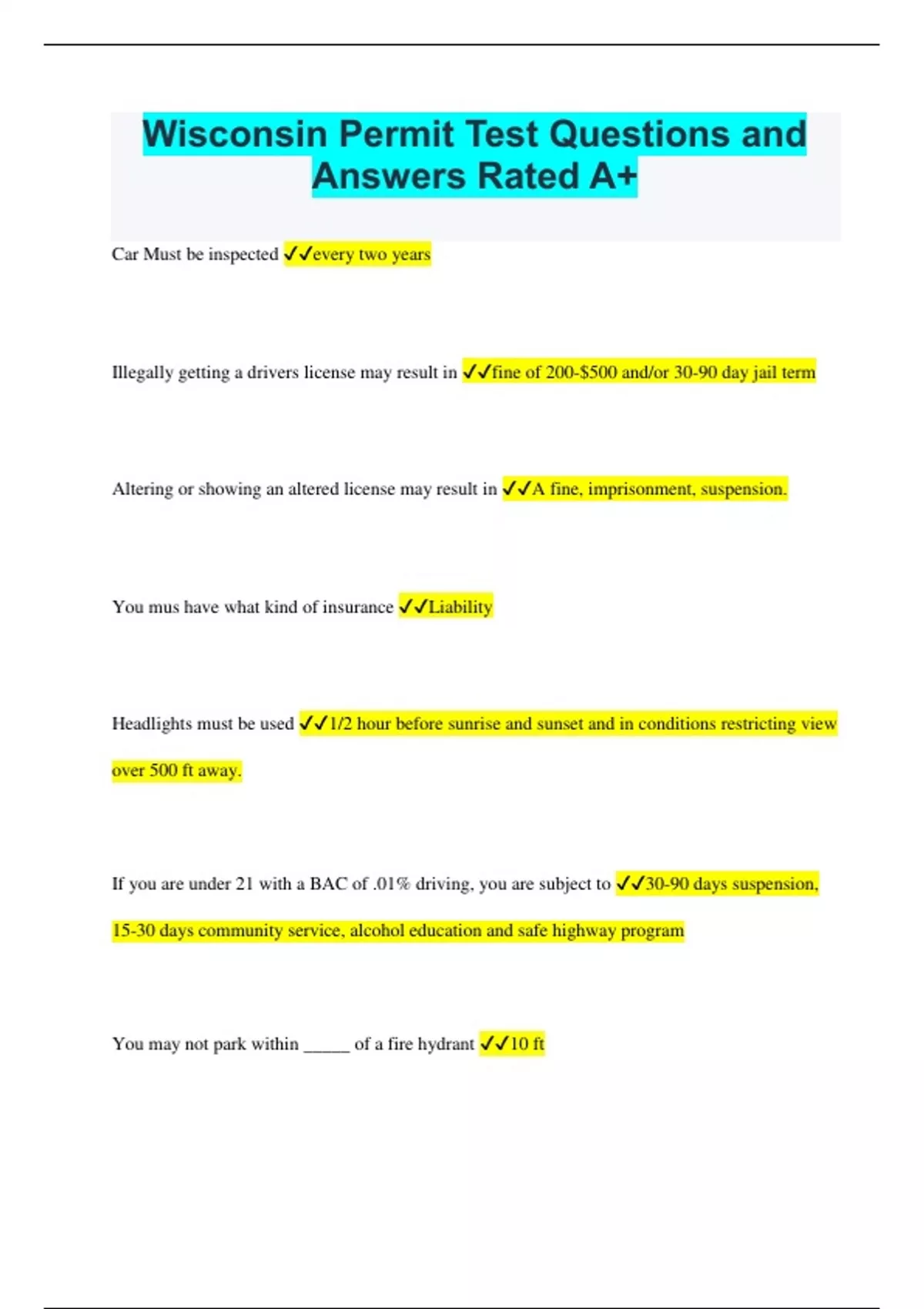 Wisconsin Permit Test Questions and Answers Rated A+

Car Must be inspected ✓✓every two years

Illegally getting a drivers license may result in ✓✓fine of 200-$500 and/or 30-90 day jail term

Altering or showing an altered license may result in ✓✓A fine, imprisonment, suspension.

You mus have what kind of insurance ✓✓Liability

Headlights must be used ✓✓1/2 hour before sunrise and sunset and in conditions restricting view over 500 ft away.

If you are under 21 with a BAC of .01% driving, you are subject to ✓✓30-90 days suspension, 15-30 days community service, alcohol education and safe highway program

You may not park within _____ of a fire hydrant ✓✓10 ft